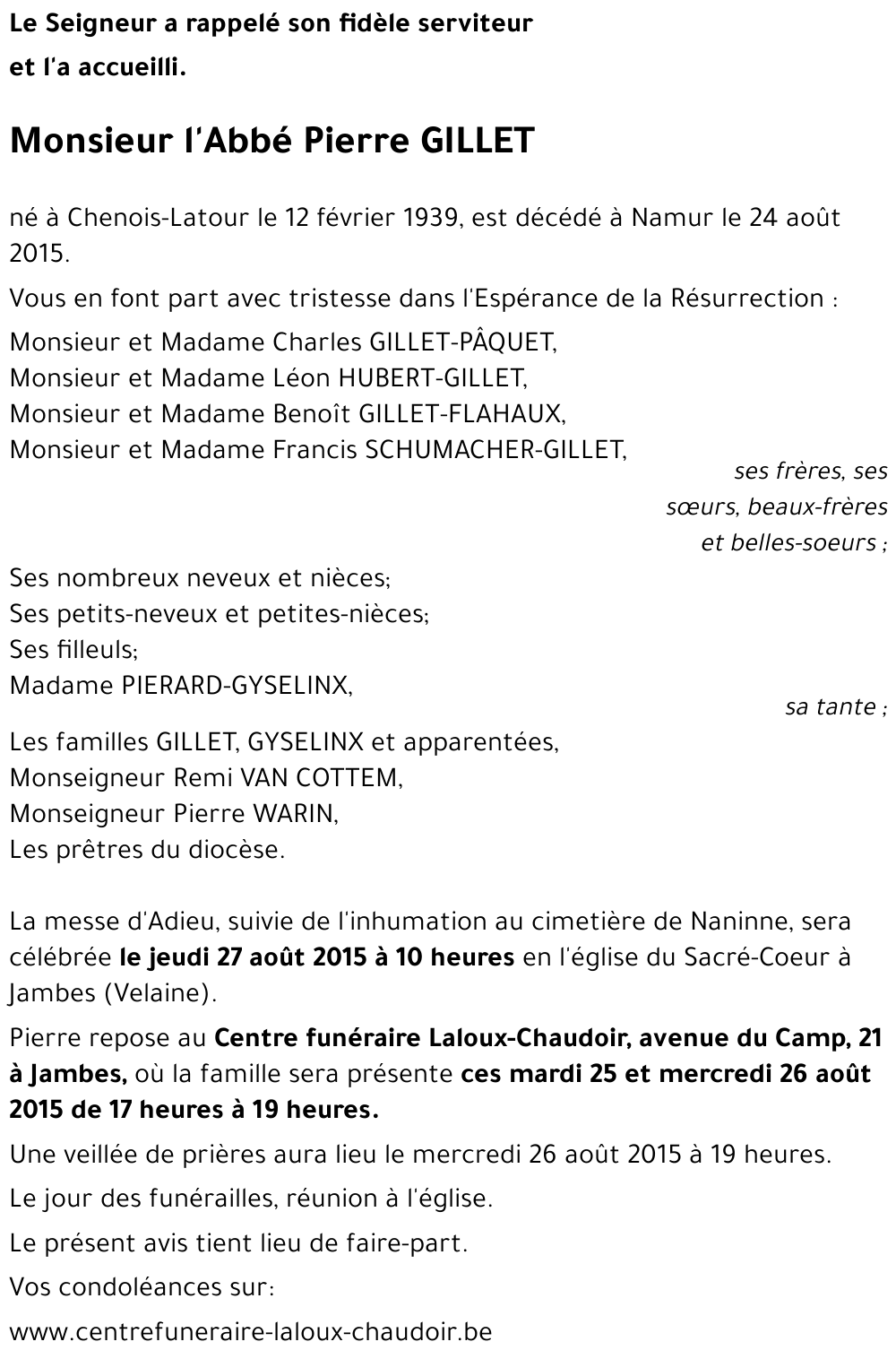 Le Seigneur a rappelé son fidèle serviteur et l'a accueilli.

Monsieur l'Abbé Pierre GILLET

né à Chenois-Latour le 12 février 1939, est décédé à Namur le 24 août 2015.

Vous en font part avec tristesse dans l'Espérance de la Résurrection :

Monsieur et Madame Charles GILLET-PÂQUET,
Monsieur et Madame Léon HUBERT-GILLET,
Monsieur et Madame Benoît GILLET-FLAHAUX,
Monsieur et Madame Francis SCHUMACHER-GILLET,

ses frères, ses sœurs, beaux-frères et belles-soeurs ;

Ses nombreux neveux et nièces;
Ses petits-neveux et petites-nièces;
Ses filleuls;
Madame PIERARD-GYSELINX,

sa tante ;

Les familles GILLET, GYSELINX et apparentées,
Monseigneur Remi VAN COTTEM,
Monseigneur Pierre WARIN,
Les prêtres du diocèse.

La messe d'Adieu, suivie de l'inhumation au cimetière de Naninne, sera célébrée le jeudi 27 août 2015 à 10 heures en l'église du Sacré-Coeur à Jambes (Velaine).

Pierre repose au Centre funéraire Laloux-Chaudoir, avenue du Camp, 21 à Jambes, où la famille sera présente ces mardi 25 et mercredi 26 août 2015 de 17 heures à 19 heures.

Une veillée de prières aura lieu le mercredi 26 août 2015 à 19 heures.

Le jour des funérailles, réunion à l'église.

Le présent avis tient lieu de faire-part.

Vos condoléances sur:

www.centrefuneraire-laloux-chaudoir.be